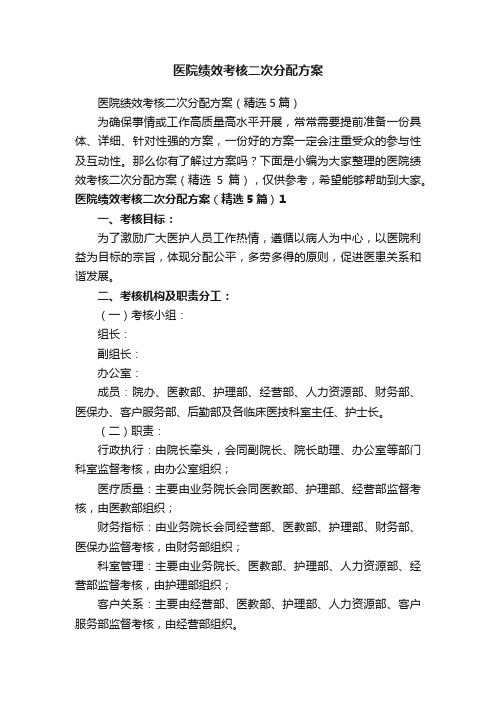 医院绩效考核二次分配方案

医院绩效考核二次分配方案（精选5篇）

为确保事情或工作高质量高水平开展，常常需要提前准备一份具体、详细、针对性强的方案，一份好的方案一定会注重受众的参与性及互动性。那么你有了解过方案吗？下面是小编为大家整理的医院绩效考核二次分配方案（精选 5 篇），仅供参考，希望能够帮助到大家。

医院绩效考核二次分配方案（精选5篇）1

一、考核目标：

为了激励广大医护人员工作热情，遵循以病人为中心，以医院利益为目标的宗旨，体现分配公平，多劳多得的原则，促进医患关系和谐发展。

二、考核机构及职责分工：

（一）考核小组：

组长：

副组长：

办公室：

成员：院办、医教部、护理部、经营部、人力资源部、财务部、医保办、客户服务部、后勤部及各临床医技科室主任、护士长。

（二）职责：

行政执行：由院长牵头，会同副院长、院长助理、办公室等部门科室监督考核，由办公室组织；

医疗质量：主要由业务院长会同医教部、护理部、经营部监督考核，由医教部组织；

财务指标：由业务院长会同经营部、医教部、护理部、财务部、医保办监督考核，由财务部组织；

科室管理：主要由业务院长、医教部、护理部、人力资源部、经营部监督考核，由护理部组织；

客户关系：主要由经营部、医教部、护理部、人力资源部、客户服务部监督考核，由经营部组织。